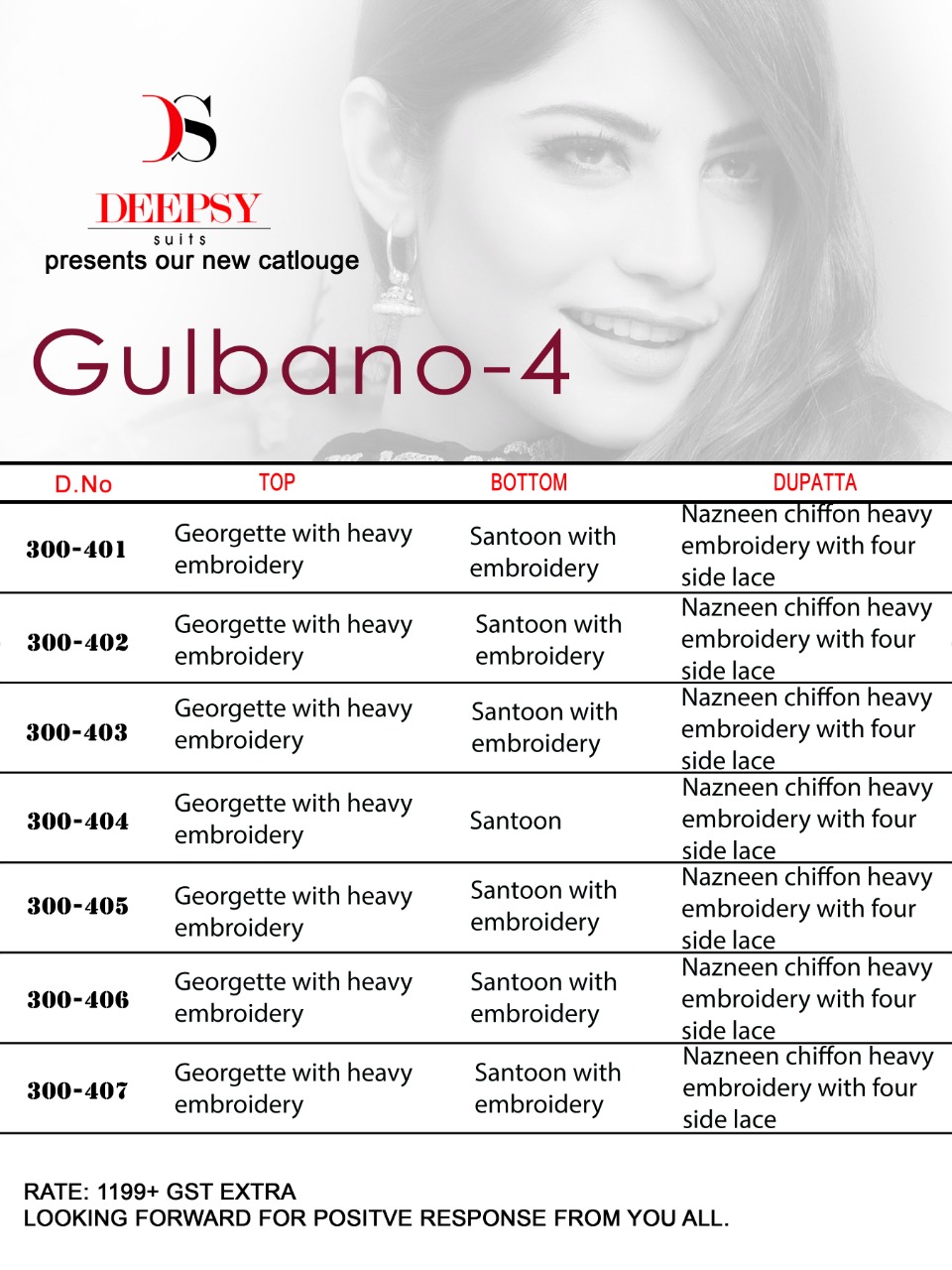 DS
DEEPSY
suits
presents our new catlouge

Gulbano-4

| D.No | TOP | BOTTOM | DUPATTA |
|---|---|---|---|
| 300-401 | Georgette with heavy embroidery | Santoon with embroidery | Nazneen chiffon heavy embroidery with four side lace |
| 300-402 | Georgette with heavy embroidery | Santoon with embroidery | Nazneen chiffon heavy embroidery with four side lace |
| 300-403 | Georgette with heavy embroidery | Santoon with embroidery | Nazneen chiffon heavy embroidery with four side lace |
| 300-404 | Georgette with heavy embroidery | Santoon | Nazneen chiffon heavy embroidery with four side lace |
| 300-405 | Georgette with heavy embroidery | Santoon with embroidery | Nazneen chiffon heavy embroidery with four side lace |
| 300-406 | Georgette with heavy embroidery | Santoon with embroidery | Nazneen chiffon heavy embroidery with four side lace |
| 300-407 | Georgette with heavy embroidery | Santoon with embroidery | Nazneen chiffon heavy embroidery with four side lace |

RATE: 1199+ GST EXTRA
LOOKING FORWARD FOR POSITVE RESPONSE FROM YOU ALL.